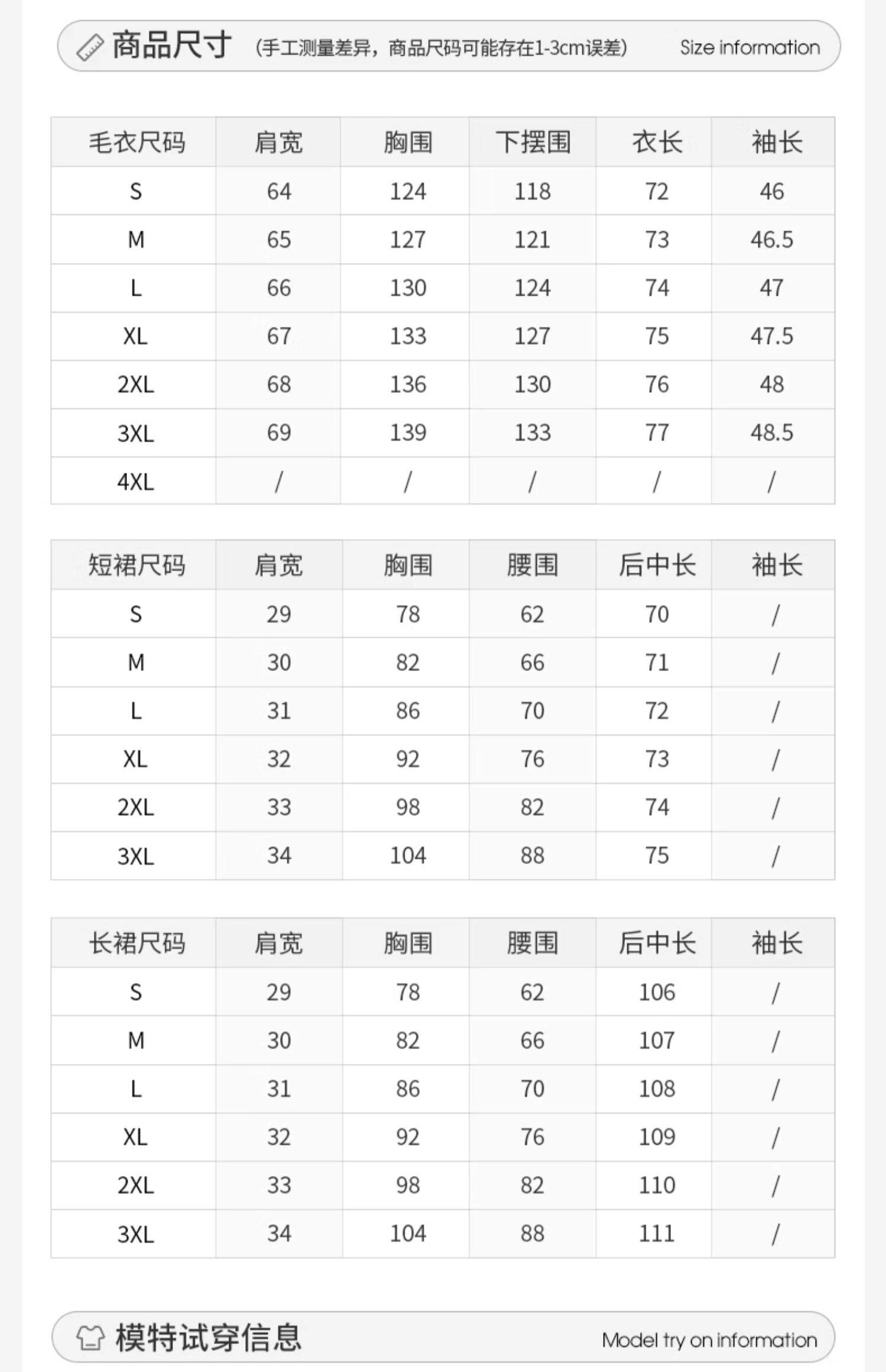 商品尺寸 (手工测量差异，商品尺码可能存在1-3cm误差) Size information

| 毛衣尺码 | 肩宽 | 胸围 | 下摆围 | 衣长 | 袖长 |
|---|---|---|---|---|---|
| S | 64 | 124 | 118 | 72 | 46 |
| M | 65 | 127 | 121 | 73 | 46.5 |
| L | 66 | 130 | 124 | 74 | 47 |
| XL | 67 | 133 | 127 | 75 | 47.5 |
| 2XL | 68 | 136 | 130 | 76 | 48 |
| 3XL | 69 | 139 | 133 | 77 | 48.5 |
| 4XL | / | / | / | / | / |

| 短裙尺码 | 肩宽 | 胸围 | 腰围 | 后中长 | 袖长 |
|---|---|---|---|---|---|
| S | 29 | 78 | 62 | 70 | / |
| M | 30 | 82 | 66 | 71 | / |
| L | 31 | 86 | 70 | 72 | / |
| XL | 32 | 92 | 76 | 73 | / |
| 2XL | 33 | 98 | 82 | 74 | / |
| 3XL | 34 | 104 | 88 | 75 | / |

| 长裙尺码 | 肩宽 | 胸围 | 腰围 | 后中长 | 袖长 |
|---|---|---|---|---|---|
| S | 29 | 78 | 62 | 106 | / |
| M | 30 | 82 | 66 | 107 | / |
| L | 31 | 86 | 70 | 108 | / |
| XL | 32 | 92 | 76 | 109 | / |
| 2XL | 33 | 98 | 82 | 110 | / |
| 3XL | 34 | 104 | 88 | 111 | / |

模特试穿信息 Model try on information